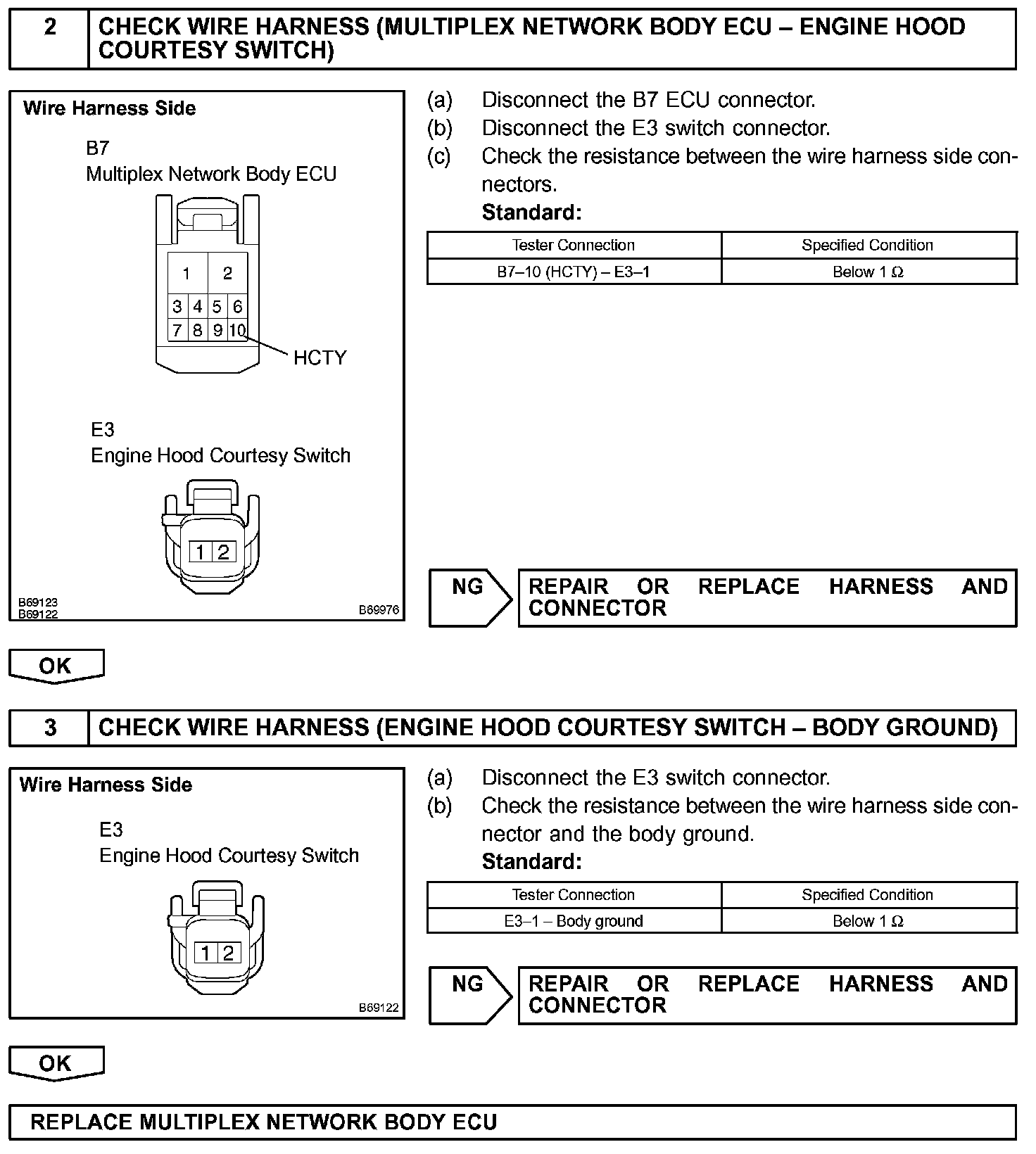 2 CHECK WIRE HARNESS (MULTIPLEX NETWORK BODY ECU – ENGINE HOOD COURTESY SWITCH)

Wire Harness Side

B7
Multiplex Network Body ECU

1 2
3 4 5 6
7 8 9 10
HCTY

E3
Engine Hood Courtesy Switch

1 2

B69123
B69122
B69976

(a) Disconnect the B7 ECU connector.
(b) Disconnect the E3 switch connector.
(c) Check the resistance between the wire harness side connectors.
Standard:

| Tester Connection | Specified Condition |
|---|---|
| B7–10 (HCTY) – E3–1 | Below 1 Ω |

NG REPAIR OR REPLACE HARNESS AND CONNECTOR

OK

3 CHECK WIRE HARNESS (ENGINE HOOD COURTESY SWITCH – BODY GROUND)

Wire Harness Side

E3
Engine Hood Courtesy Switch

1 2

B69122

(a) Disconnect the E3 switch connector.
(b) Check the resistance between the wire harness side connector and the body ground.
Standard:

| Tester Connection | Specified Condition |
|---|---|
| E3–1 – Body ground | Below 1 Ω |

NG REPAIR OR REPLACE HARNESS AND CONNECTOR

OK

REPLACE MULTIPLEX NETWORK BODY ECU